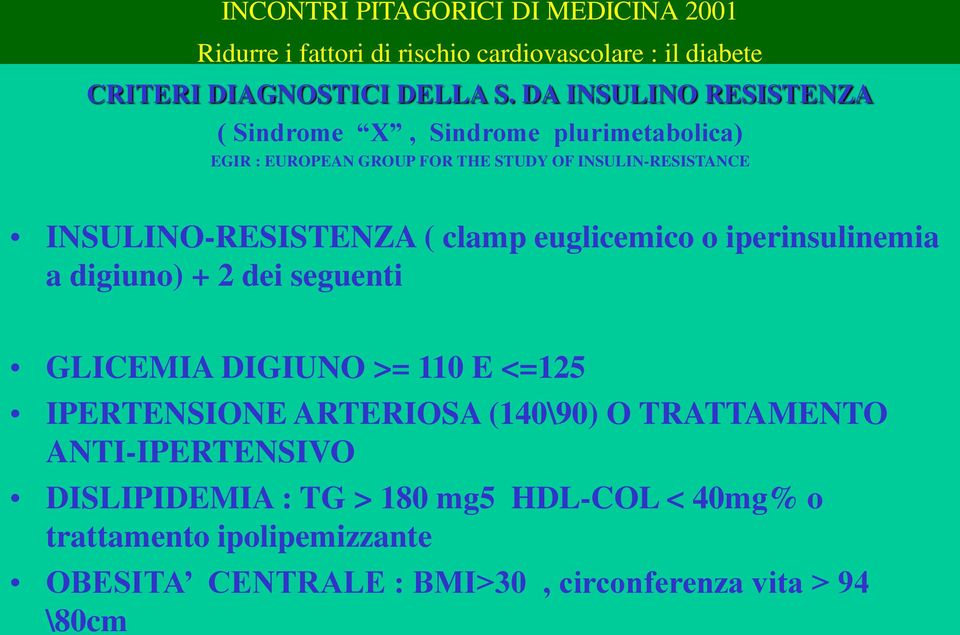 INCONTRI PITAGORICI DI MEDICINA 2001

Ridurre i fattori di rischio cardiovascolare : il diabete

CRITERI DIAGNOSTICI DELLA S. DA INSULINO RESISTENZA

( Sindrome “X” , Sindrome plurimetabolica)

EGIR : EUROPEAN GROUP FOR THE STUDY OF INSULIN-RESISTANCE

• INSULINO-RESISTENZA ( clamp euglicemico o iperinsulinemia a digiuno) + 2 dei seguenti

• GLICEMIA DIGIUNO >= 110 E <=125

• IPERTENSIONE ARTERIOSA (140\90) O TRATTAMENTO ANTI-IPERTENSIVO

• DISLIPIDEMIA : TG > 180 mg5 HDL-COL < 40mg% o trattamento ipolipemizzante

• OBESITA’ CENTRALE : BMI>30 , circonferenza vita > 94 \80cm